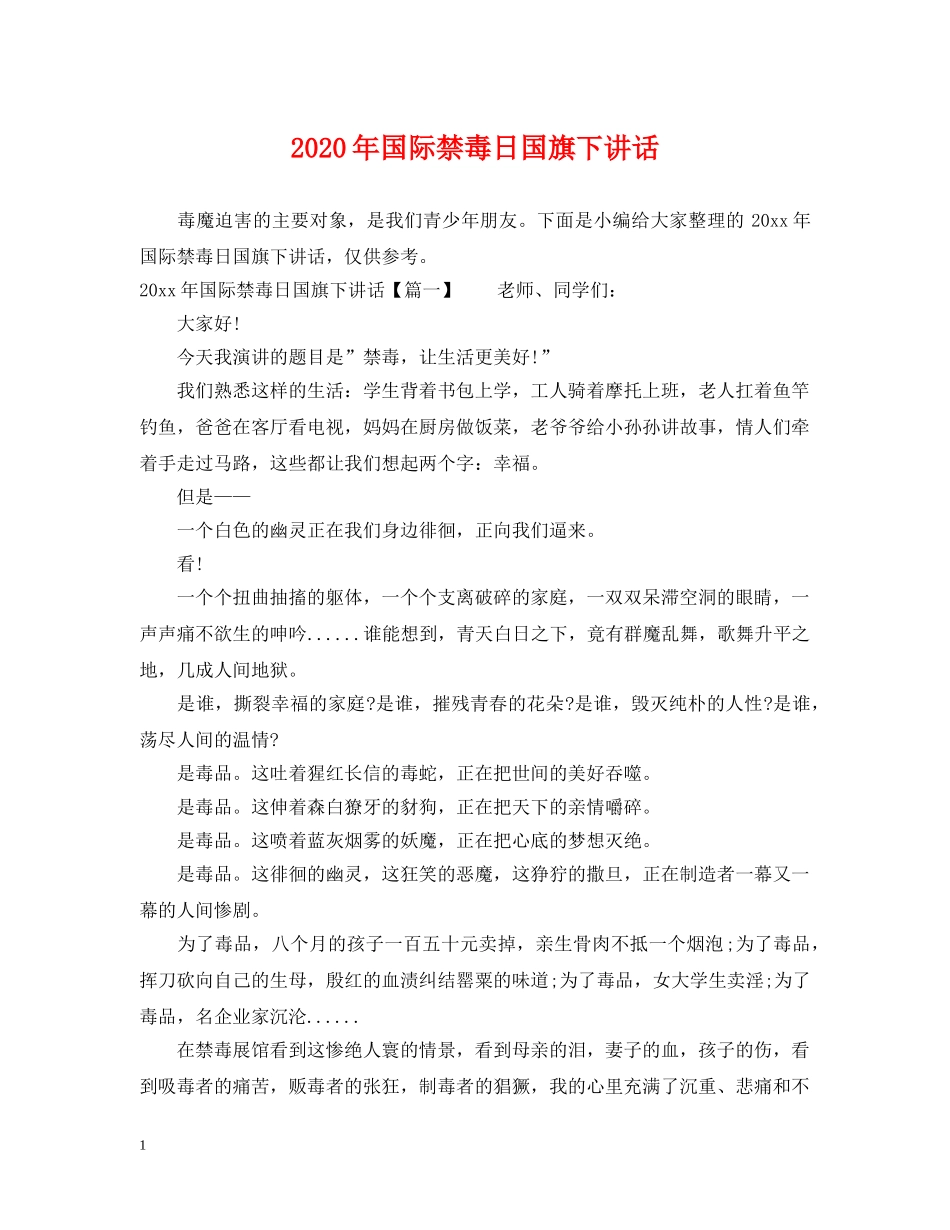 2020年国际禁毒日国旗下讲话

毒魔迫害的主要对象，是我们青少年朋友。下面是小编给大家整理的 20xx 年国际禁毒日国旗下讲话，仅供参考。

20xx 年国际禁毒日国旗下讲话【篇一】　　老师、同学们：

大家好!

今天我演讲的题目是”禁毒，让生活更美好!”

我们熟悉这样的生活：学生背着书包上学，工人骑着摩托上班，老人扛着鱼竿钓鱼，爸爸在客厅看电视，妈妈在厨房做饭菜，老爷爷给小孙孙讲故事，情人们牵着手走过马路，这些都让我们想起两个字：幸福。

但是——

一个白色的幽灵正在我们身边徘徊，正向我们逼来。

看!

一个个扭曲抽搐的躯体，一个个支离破碎的家庭，一双双呆滞空洞的眼睛，一声声痛不欲生的呻吟......谁能想到，青天白日之下，竟有群魔乱舞，歌舞升平之地，几成人间地狱。

是谁，撕裂幸福的家庭?是谁，摧残青春的花朵?是谁，毁灭纯朴的人性?是谁，荡尽人间的温情?

是毒品。这吐着猩红长信的毒蛇，正在把世间的美好吞噬。

是毒品。这伸着森白獠牙的豺狗，正在把天下的亲情嚼碎。

是毒品。这喷着蓝灰烟雾的妖魔，正在把心底的梦想灭绝。

是毒品。这徘徊的幽灵，这狂笑的恶魔，这狰狞的撒旦，正在制造者一幕又一幕的人间惨剧。

为了毒品，八个月的孩子一百五十元卖掉，亲生骨肉不抵一个烟泡;为了毒品，挥刀砍向自己的生母，殷红的血渍纠结罂粟的味道;为了毒品，女大学生卖淫;为了毒品，名企业家沉沦......

在禁毒展馆看到这惨绝人寰的情景，看到母亲的泪，妻子的血，孩子的伤，看到吸毒者的痛苦，贩毒者的张狂，制毒者的猖獗，我的心里充满了沉重、悲痛和不

1